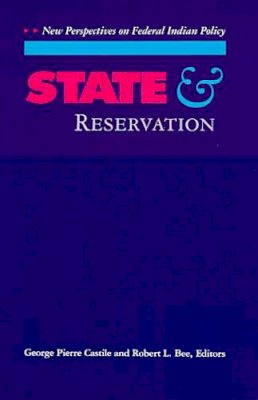 New Perspectives on Federal Indian Policy

STATE &
RESERVATION

George Pierre Castile and Robert L. Bee, Editors